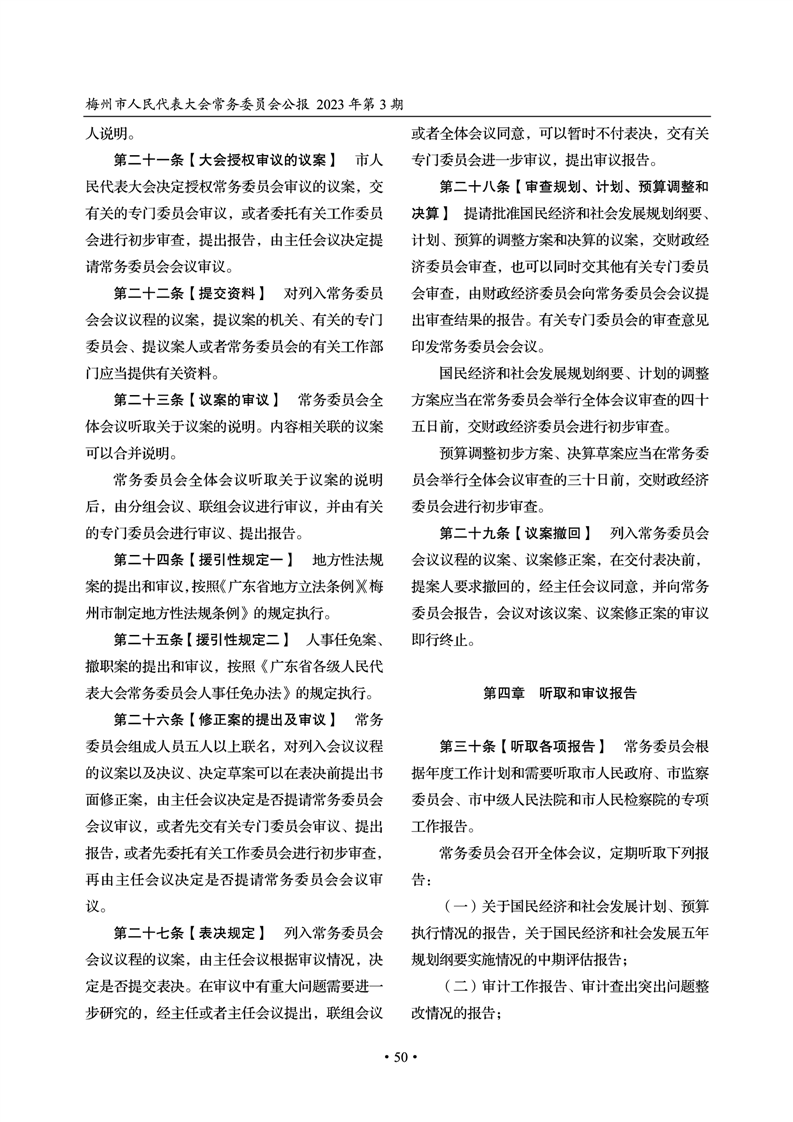 梅州市人民代表大会常务委员会公报 2023 年第 3 期

人说明。

第二十一条【大会授权审议的议案】 市人民代表大会决定授权常务委员会审议的议案，交有关的专门委员会审议，或者委托有关工作委员会进行初步审查，提出报告，由主任会议决定提请常务委员会会议审议。

第二十二条【提交资料】 对列入常务委员会会议议程的议案，提议案的机关、有关的专门委员会、提议案人或者常务委员会的有关工作部门应当提供有关资料。

第二十三条【议案的审议】 常务委员会全体会议听取关于议案的说明。内容相关联的议案可以合并说明。

常务委员会全体会议听取关于议案的说明后，由分组会议、联组会议进行审议，并由有关的专门委员会进行审议、提出报告。

第二十四条【援引性规定一】 地方性法规案的提出和审议，按照《广东省地方立法条例》《梅州市制定地方性法规条例》的规定执行。

第二十五条【援引性规定二】 人事任免案、撤职案的提出和审议，按照《广东省各级人民代表大会常务委员会人事任免办法》的规定执行。

第二十六条【修正案的提出及审议】 常务委员会组成人员五人以上联名，对列入会议议程的议案以及决议、决定草案可以在表决前提出书面修正案，由主任会议决定是否提请常务委员会会议审议，或者先交有关专门委员会审议、提出报告，或者先委托有关工作委员会进行初步审查，再由主任会议决定是否提请常务委员会会议审议。

第二十七条【表决规定】 列入常务委员会会议议程的议案，由主任会议根据审议情况，决定是否提交表决。在审议中有重大问题需要进一步研究的，经主任或者主任会议提出，联组会议或者全体会议同意，可以暂时不付表决，交有关专门委员会进一步审议，提出审议报告。

第二十八条【审查规划、计划、预算调整和决算】 提请批准国民经济和社会发展规划纲要、计划、预算的调整方案和决算的议案，交财政经济委员会审查，也可以同时交其他有关专门委员会审查，由财政经济委员会向常务委员会会议提出审查结果的报告。有关专门委员会的审查意见印发常务委员会会议。

国民经济和社会发展规划纲要、计划的调整方案应当在常务委员会举行全体会议审查的四十五日前，交财政经济委员会进行初步审查。

预算调整初步方案、决算草案应当在常务委员会举行全体会议审查的三十日前，交财政经济委员会进行初步审查。

第二十九条【议案撤回】 列入常务委员会会议议程的议案、议案修正案，在交付表决前，提案人要求撤回的，经主任会议同意，并向常务委员会报告，会议对该议案、议案修正案的审议即行终止。

第四章　听取和审议报告

第三十条【听取各项报告】 常务委员会根据年度工作计划和需要听取市人民政府、市监察委员会、市中级人民法院和市人民检察院的专项工作报告。

常务委员会召开全体会议，定期听取下列报告：

（一）关于国民经济和社会发展计划、预算执行情况的报告，关于国民经济和社会发展五年规划纲要实施情况的中期评估报告；

（二）审计工作报告、审计查出突出问题整改情况的报告；

• 50 •